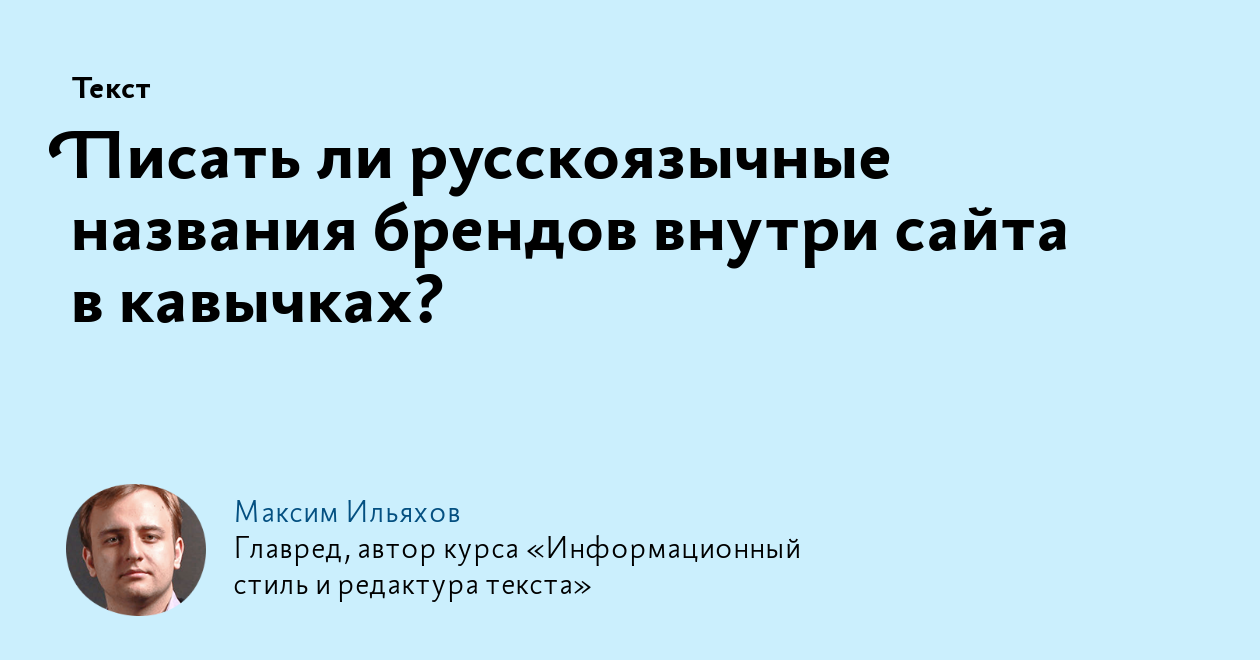 Текст

Писать ли русскоязычные названия брендов внутри сайта в кавычках?

Максим Ильяхов
Главред, автор курса «Информационный стиль и редактура текста»